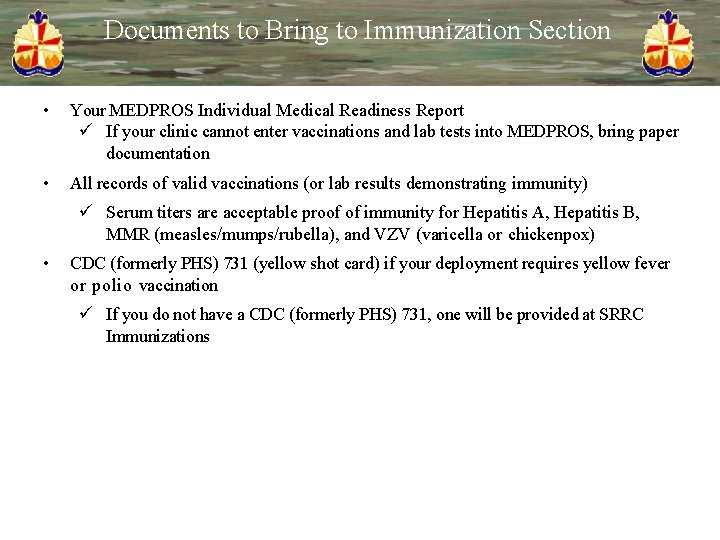 Documents to Bring to Immunization Section

• Your MEDPROS Individual Medical Readiness Report
  ✓ If your clinic cannot enter vaccinations and lab tests into MEDPROS, bring paper documentation

• All records of valid vaccinations (or lab results demonstrating immunity)
  ✓ Serum titers are acceptable proof of immunity for Hepatitis A, Hepatitis B, MMR (measles/mumps/rubella), and VZV (varicella or chickenpox)

• CDC (formerly PHS) 731 (yellow shot card) if your deployment requires yellow fever or polio vaccination
  ✓ If you do not have a CDC (formerly PHS) 731, one will be provided at SRRC Immunizations